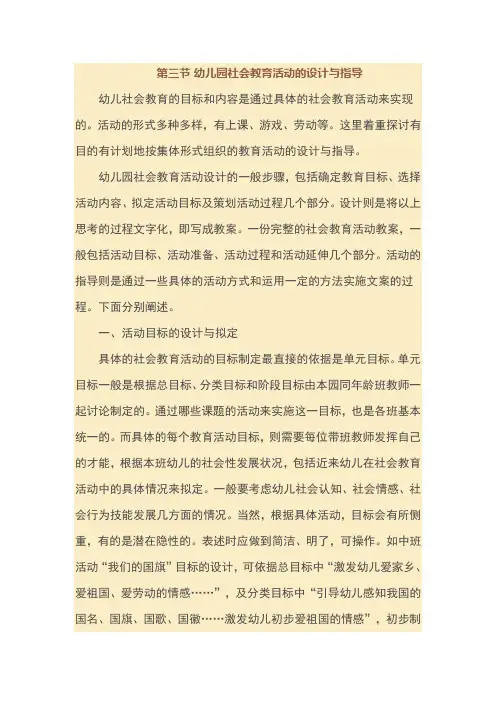 第三节 幼儿园社会教育活动的设计与指导

幼儿社会教育的目标和内容是通过具体的社会教育活动来实现的。活动的形式多种多样，有上课、游戏、劳动等。这里着重探讨有目的有计划地按集体形式组织的教育活动的设计与指导。

幼儿园社会教育活动设计的一般步骤，包括确定教育目标、选择活动内容、拟定活动目标及策划活动过程几个部分。设计则是将以上思考的过程文字化，即写成教案。一份完整的社会教育活动教案，一般包括活动目标、活动准备、活动过程和活动延伸几个部分。活动的指导则是通过一些具体的活动方式和运用一定的方法实施文案的过程。下面分别阐述。

一、活动目标的设计与拟定

具体的社会教育活动的目标制定最直接的依据是单元目标。单元目标一般是根据总目标、分类目标和阶段目标由本园同年龄班教师一起讨论制定的。通过哪些课题的活动来实施这一目标，也是各班基本统一的。而具体的每个教育活动目标，则需要每位带班教师发挥自己的才能，根据本班幼儿的社会性发展状况，包括近来幼儿在社会教育活动中的具体情况来拟定。一般要考虑幼儿社会认知、社会情感、社会行为技能发展几方面的情况。当然，根据具体活动，目标会有所侧重，有的是潜在隐性的。表述时应做到简洁、明了，可操作。如中班活动“我们的国旗”目标的设计，可依据总目标中“激发幼儿爱家乡、爱祖国、爱劳动的情感……”，及分类目标中“引导幼儿感知我国的国名、国旗、国歌、国徽……激发幼儿初步爱祖国的情感”，初步制